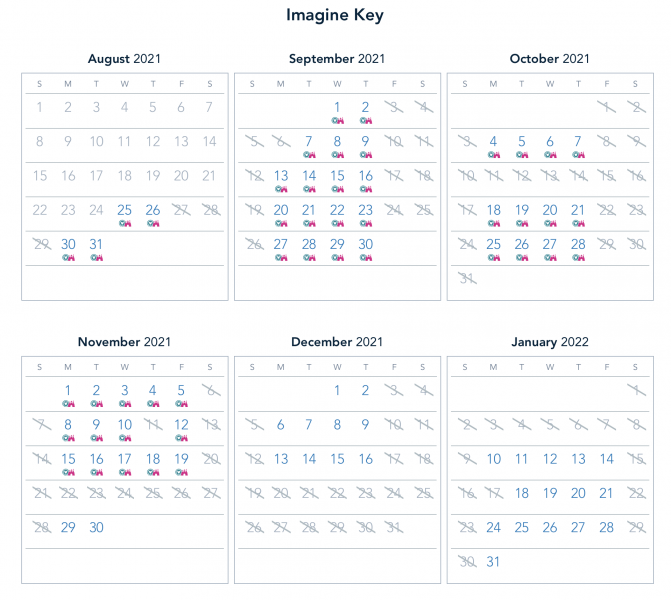 Imagine Key

August 2021

| S | M | T | W | T | F | S |
|---|---|---|---|---|---|---|
| 1 | 2 | 3 | 4 | 5 | 6 | 7 |
| 8 | 9 | 10 | 11 | 12 | 13 | 14 |
| 15 | 16 | 17 | 18 | 19 | 20 | 21 |
| 22 | 23 | 24 | 25 | 26 | 27 | 28 |
| 29 | 30 | 31 | | | | |

September 2021

| S | M | T | W | T | F | S |
|---|---|---|---|---|---|---|
| | | | 1 | 2 | 3 | 4 |
| 5 | 6 | 7 | 8 | 9 | 10 | 11 |
| 12 | 13 | 14 | 15 | 16 | 17 | 18 |
| 19 | 20 | 21 | 22 | 23 | 24 | 25 |
| 26 | 27 | 28 | 29 | 30 | | |

October 2021

| S | M | T | W | T | F | S |
|---|---|---|---|---|---|---|
| | | | | | 1 | 2 |
| 3 | 4 | 5 | 6 | 7 | 8 | 9 |
| 10 | 11 | 12 | 13 | 14 | 15 | 16 |
| 17 | 18 | 19 | 20 | 21 | 22 | 23 |
| 24 | 25 | 26 | 27 | 28 | 29 | 30 |
| 31 | | | | | | |

November 2021

| S | M | T | W | T | F | S |
|---|---|---|---|---|---|---|
| | 1 | 2 | 3 | 4 | 5 | 6 |
| 7 | 8 | 9 | 10 | 11 | 12 | 13 |
| 14 | 15 | 16 | 17 | 18 | 19 | 20 |
| 21 | 22 | 23 | 24 | 25 | 26 | 27 |
| 28 | 29 | 30 | | | | |

December 2021

| S | M | T | W | T | F | S |
|---|---|---|---|---|---|---|
| | | | 1 | 2 | 3 | 4 |
| 5 | 6 | 7 | 8 | 9 | 10 | 11 |
| 12 | 13 | 14 | 15 | 16 | 17 | 18 |
| 19 | 20 | 21 | 22 | 23 | 24 | 25 |
| 26 | 27 | 28 | 29 | 30 | 31 | |

January 2022

| S | M | T | W | T | F | S |
|---|---|---|---|---|---|---|
| | | | | | | 1 |
| 2 | 3 | 4 | 5 | 6 | 7 | 8 |
| 9 | 10 | 11 | 12 | 13 | 14 | 15 |
| 16 | 17 | 18 | 19 | 20 | 21 | 22 |
| 23 | 24 | 25 | 26 | 27 | 28 | 29 |
| 30 | 31 | | | | | |